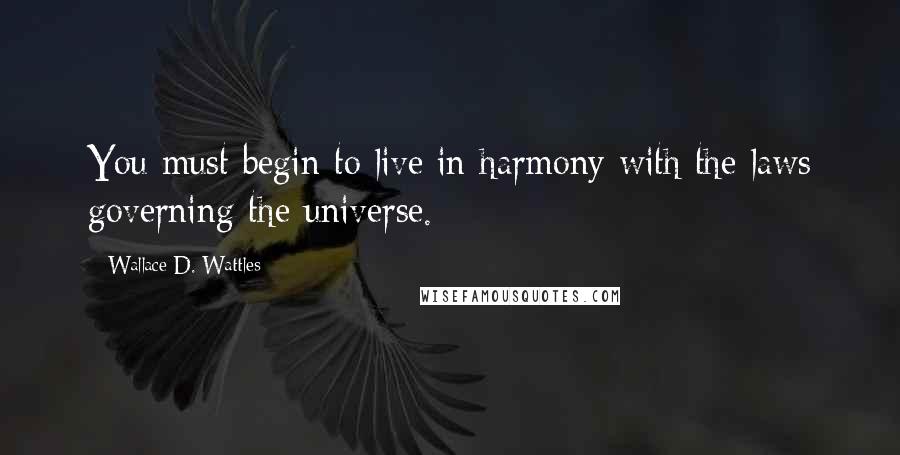 You must begin to live in harmony with the laws governing the universe.

Wallace D. Wattles

WISEFAMOUSQUOTES.COM